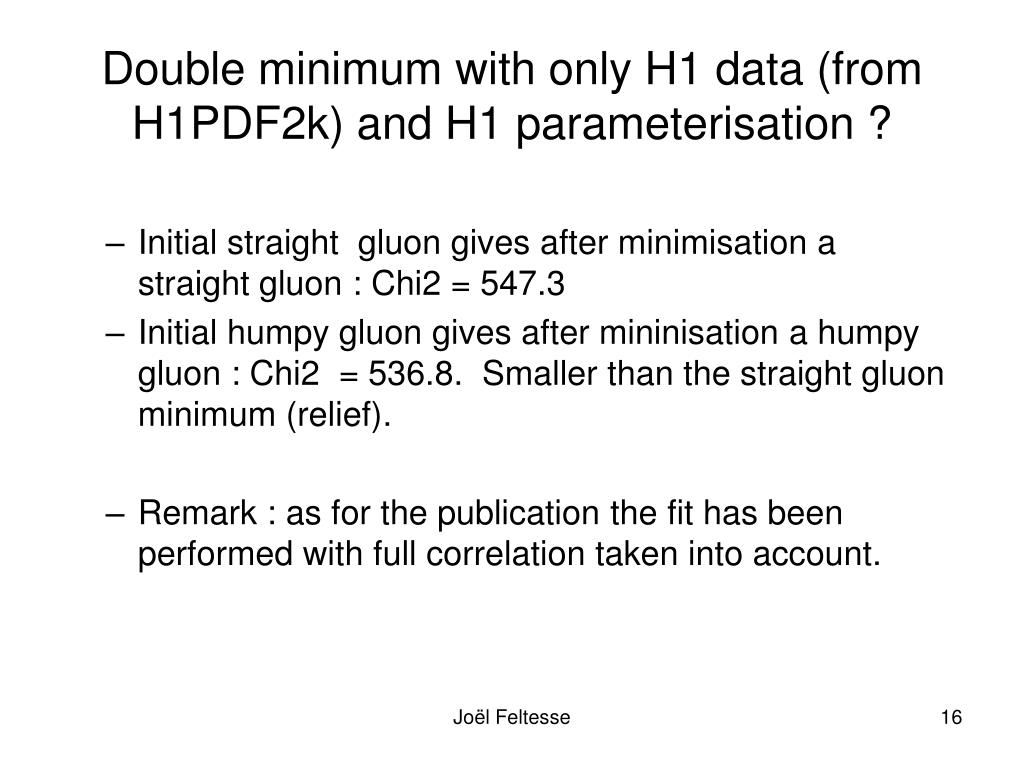 Double minimum with only H1 data (from H1PDF2k) and H1 parameterisation ?

– Initial straight gluon gives after minimisation a straight gluon : Chi2 = 547.3
– Initial humpy gluon gives after mininisation a humpy gluon : Chi2 = 536.8. Smaller than the straight gluon minimum (relief).

– Remark : as for the publication the fit has been performed with full correlation taken into account.

Joël Feltesse

16